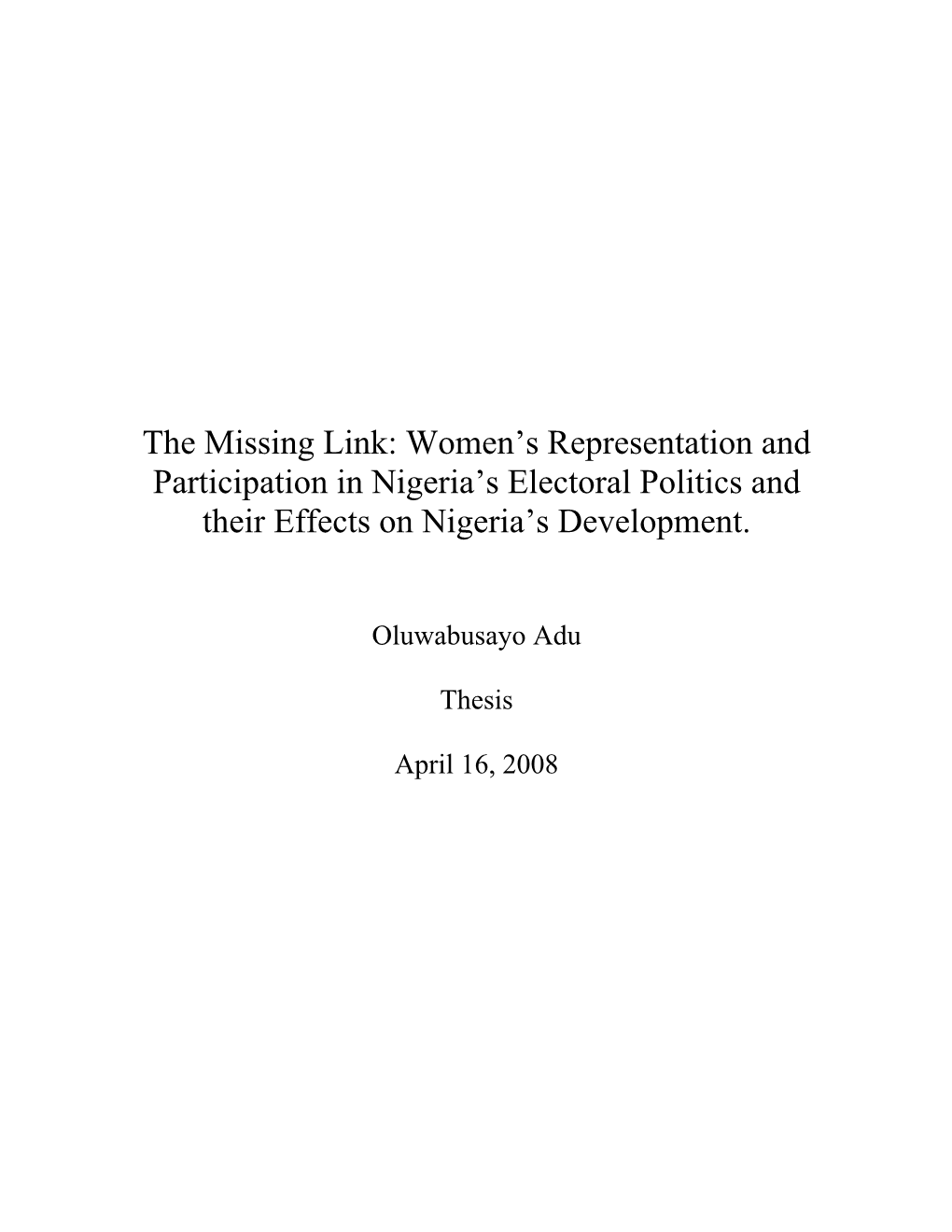 The Missing Link: Women’s Representation and Participation in Nigeria’s Electoral Politics and their Effects on Nigeria’s Development.

Oluwabusayo Adu

Thesis

April 16, 2008